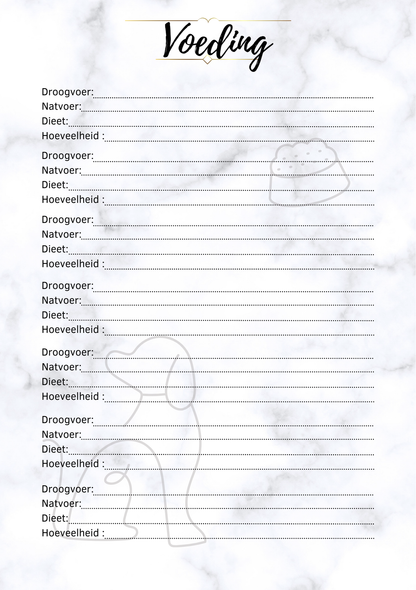 Voeding

Droogvoer: ____
Natvoer: ____
Dieet: ____
Hoeveelheid : ____

Droogvoer: ____
Natvoer: ____
Dieet: ____
Hoeveelheid : ____

Droogvoer: ____
Natvoer: ____
Dieet: ____
Hoeveelheid : ____

Droogvoer: ____
Natvoer: ____
Dieet: ____
Hoeveelheid : ____

Droogvoer: ____
Natvoer: ____
Dieet: ____
Hoeveelheid : ____

Droogvoer: ____
Natvoer: ____
Dieet: ____
Hoeveelheid : ____

Droogvoer: ____
Natvoer: ____
Dieet: ____
Hoeveelheid : ____